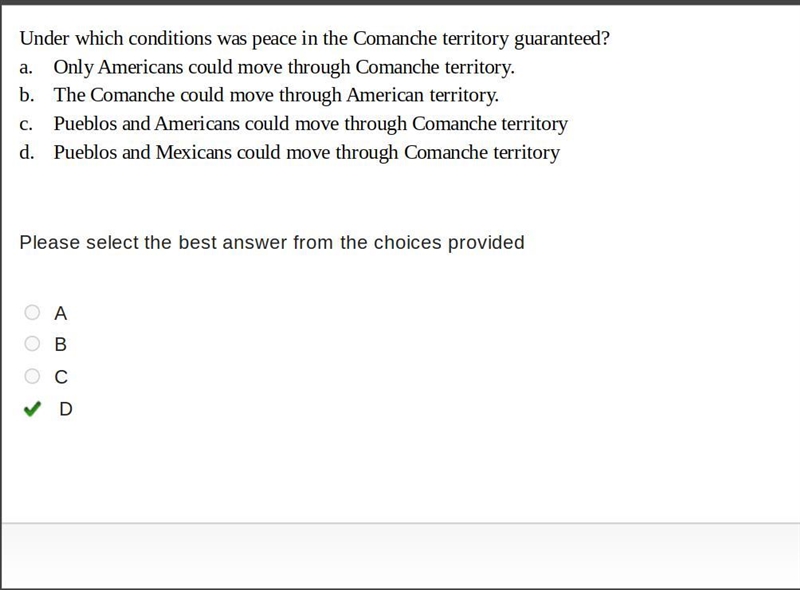 Under which conditions was peace in the Comanche territory guaranteed?
a. Only Americans could move through Comanche territory.
b. The Comanche could move through American territory.
c. Pueblos and Americans could move through Comanche territory
d. Pueblos and Mexicans could move through Comanche territory

Please select the best answer from the choices provided

A
B
C
D